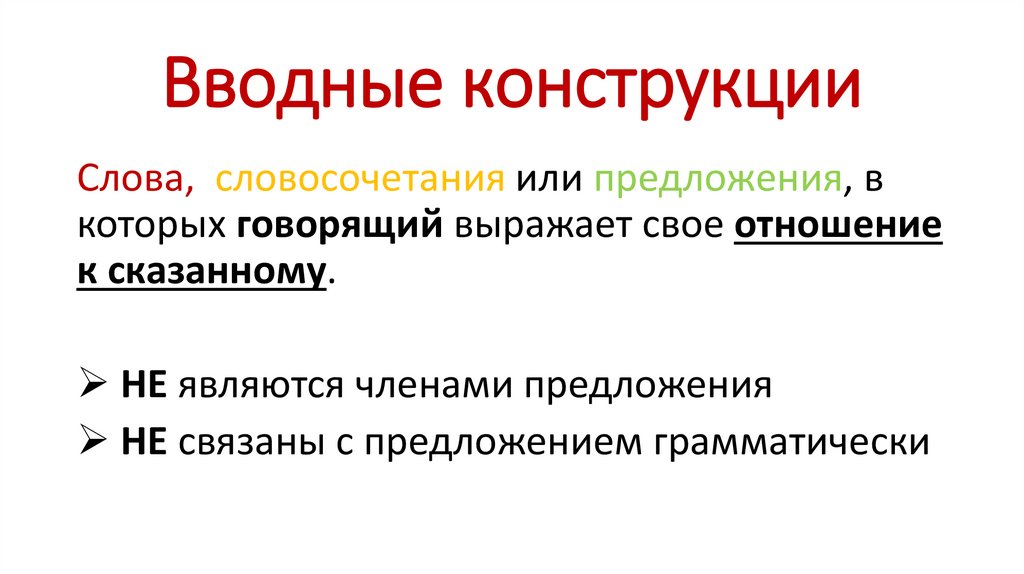 Вводные конструкции

Слова, словосочетания или предложения, в которых говорящий выражает свое отношение к сказанному.

➢ НЕ являются членами предложения
➢ НЕ связаны с предложением грамматически